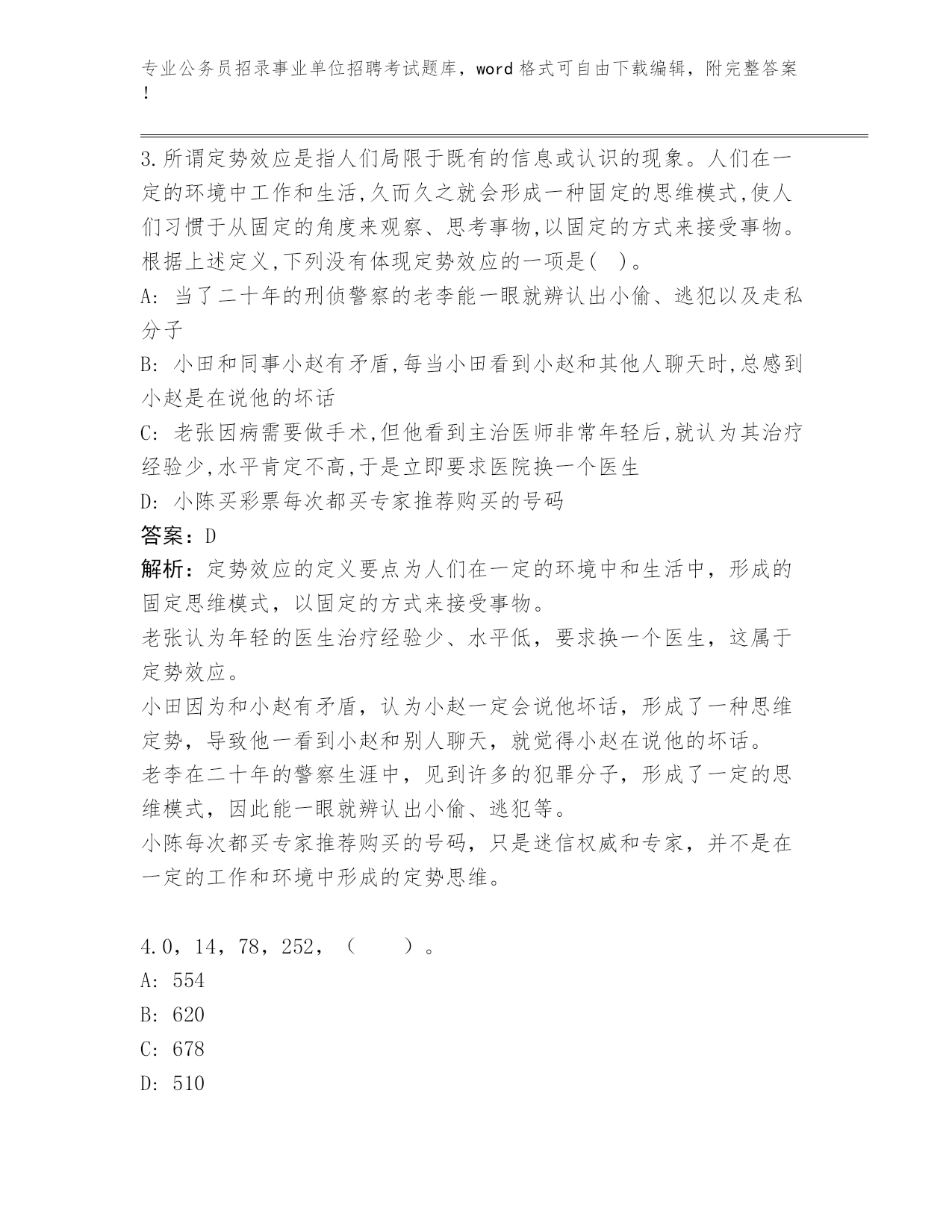 专业公务员招录事业单位招聘考试题库，word 格式可自由下载编辑，附完整答案！

3.所谓定势效应是指人们局限于既有的信息或认识的现象。人们在一定的环境中工作和生活,久而久之就会形成一种固定的思维模式,使人们习惯于从固定的角度来观察、思考事物,以固定的方式来接受事物。根据上述定义,下列没有体现定势效应的一项是(　)。

A: 当了二十年的刑侦警察的老李能一眼就辨认出小偷、逃犯以及走私分子

B: 小田和同事小赵有矛盾,每当小田看到小赵和其他人聊天时,总感到小赵是在说他的坏话

C: 老张因病需要做手术,但他看到主治医师非常年轻后,就认为其治疗经验少,水平肯定不高,于是立即要求医院换一个医生

D: 小陈买彩票每次都买专家推荐购买的号码

答案：D

解析：定势效应的定义要点为人们在一定的环境中和生活中，形成的固定思维模式，以固定的方式来接受事物。

老张认为年轻的医生治疗经验少、水平低，要求换一个医生，这属于定势效应。

小田因为和小赵有矛盾，认为小赵一定会说他坏话，形成了一种思维定势，导致他一看到小赵和别人聊天，就觉得小赵在说他的坏话。

老李在二十年的警察生涯中，见到许多的犯罪分子，形成了一定的思维模式，因此能一眼就辨认出小偷、逃犯等。

小陈每次都买专家推荐购买的号码，只是迷信权威和专家，并不是在一定的工作和环境中形成的定势思维。

4.0，14，78，252，（　　）。

A: 554

B: 620

C: 678

D: 510